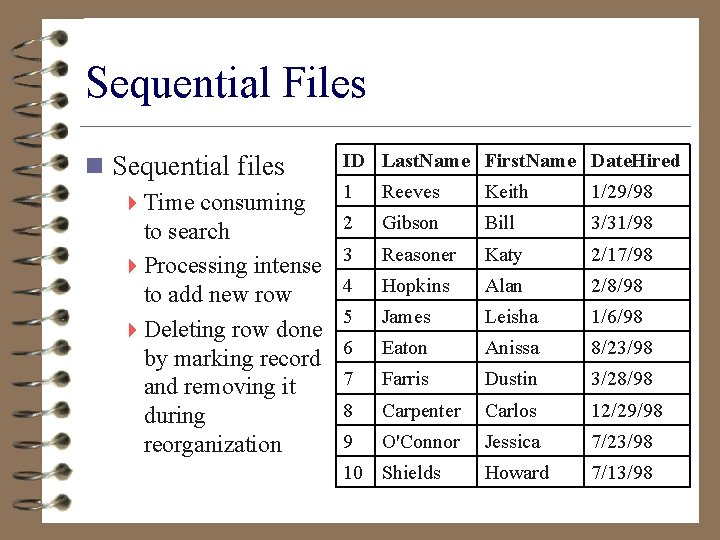 Sequential Files

Sequential files
Time consuming to search
Processing intense to add new row
Deleting row done by marking record and removing it during reorganization

| ID | LastName | FirstName | DateHired |
|---|---|---|---|
| 1 | Reeves | Keith | 1/29/98 |
| 2 | Gibson | Bill | 3/31/98 |
| 3 | Reasoner | Katy | 2/17/98 |
| 4 | Hopkins | Alan | 2/8/98 |
| 5 | James | Leisha | 1/6/98 |
| 6 | Eaton | Anissa | 8/23/98 |
| 7 | Farris | Dustin | 3/28/98 |
| 8 | Carpenter | Carlos | 12/29/98 |
| 9 | O'Connor | Jessica | 7/23/98 |
| 10 | Shields | Howard | 7/13/98 |